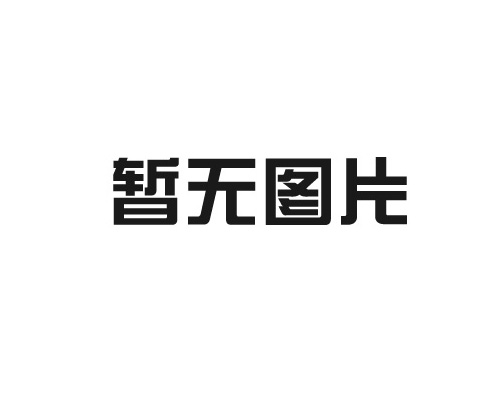 暂无图片